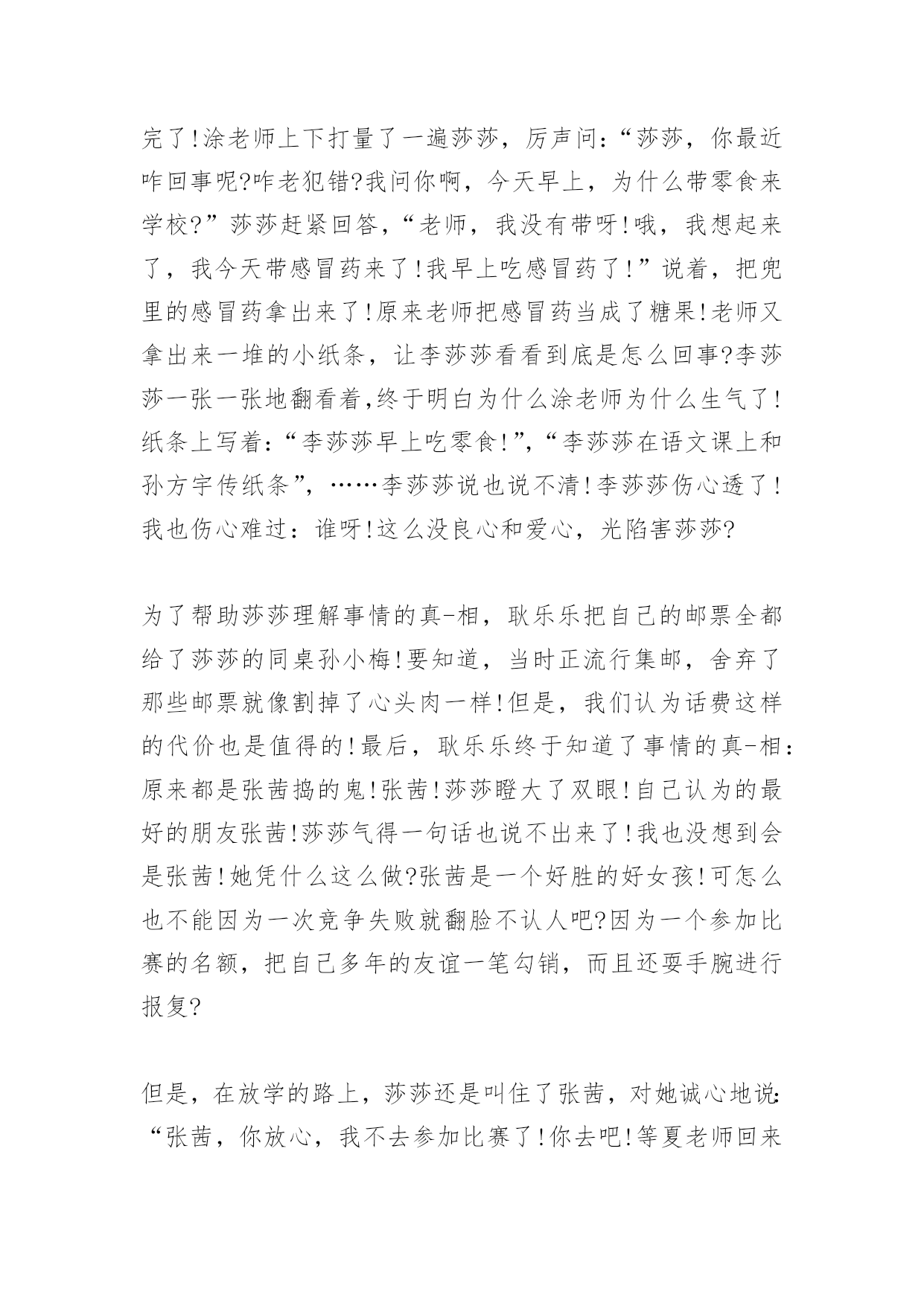 完了!涂老师上下打量了一遍莎莎，厉声问:“莎莎，你最近咋回事呢?咋老犯错?我问你啊，今天早上，为什么带零食来学校?”莎莎赶紧回答，“老师，我没有带呀!哦，我想起来了，我今天带感冒药来了!我早上吃感冒药了!”说着，把兜里的感冒药拿出来了!原来老师把感冒药当成了糖果!老师又拿出来一堆的小纸条，让李莎莎看看到底是怎么回事?李莎莎一张一张地翻看着,终于明白为什么涂老师为什么生气了!纸条上写着:“李莎莎早上吃零食!”,“李莎莎在语文课上和孙方宇传纸条”，……李莎莎说也说不清!李莎莎伤心透了!我也伤心难过:谁呀!这么没良心和爱心，光陷害莎莎?

为了帮助莎莎理解事情的真-相，耿乐乐把自己的邮票全都给了莎莎的同桌孙小梅!要知道，当时正流行集邮，舍弃了那些邮票就像割掉了心头肉一样!但是，我们认为话费这样的代价也是值得的!最后，耿乐乐终于知道了事情的真-相:原来都是张茜捣的鬼!张茜!莎莎瞪大了双眼!自己认为的最好的朋友张茜!莎莎气得一句话也说不出来了!我也没想到会是张茜!她凭什么这么做?张茜是一个好胜的好女孩!可怎么也不能因为一次竞争失败就翻脸不认人吧?因为一个参加比赛的名额，把自己多年的友谊一笔勾销，而且还耍手腕进行报复?

但是，在放学的路上，莎莎还是叫住了张茜，对她诚心地说:“张茜，你放心，我不去参加比赛了!你去吧!等夏老师回来